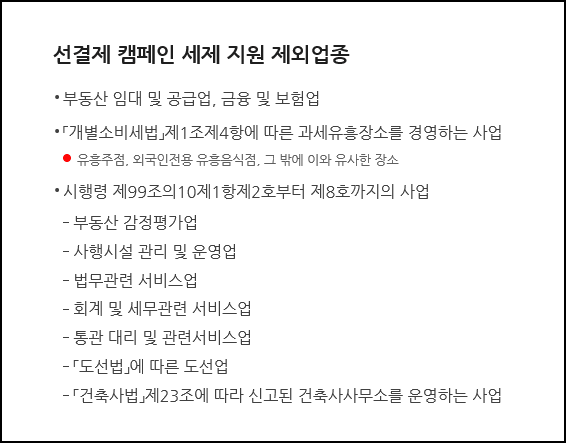 선결제 캠페인 세제 지원 제외업종

• 부동산 임대 및 공급업, 금융 및 보험업

• 「개별소비세법」제1조제4항에 따른 과세유흥장소를 경영하는 사업

• 유흥주점, 외국인전용 유흥음식점, 그 밖에 이와 유사한 장소

• 시행령 제99조의10제1항제2호부터 제8호까지의 사업

- 부동산 감정평가업

- 사행시설 관리 및 운영업

- 법무관련 서비스업

- 회계 및 세무관련 서비스업

- 통관 대리 및 관련서비스업

- 「도선법」에 따른 도선업

- 「건축사법」제23조에 따라 신고된 건축사사무소를 운영하는 사업